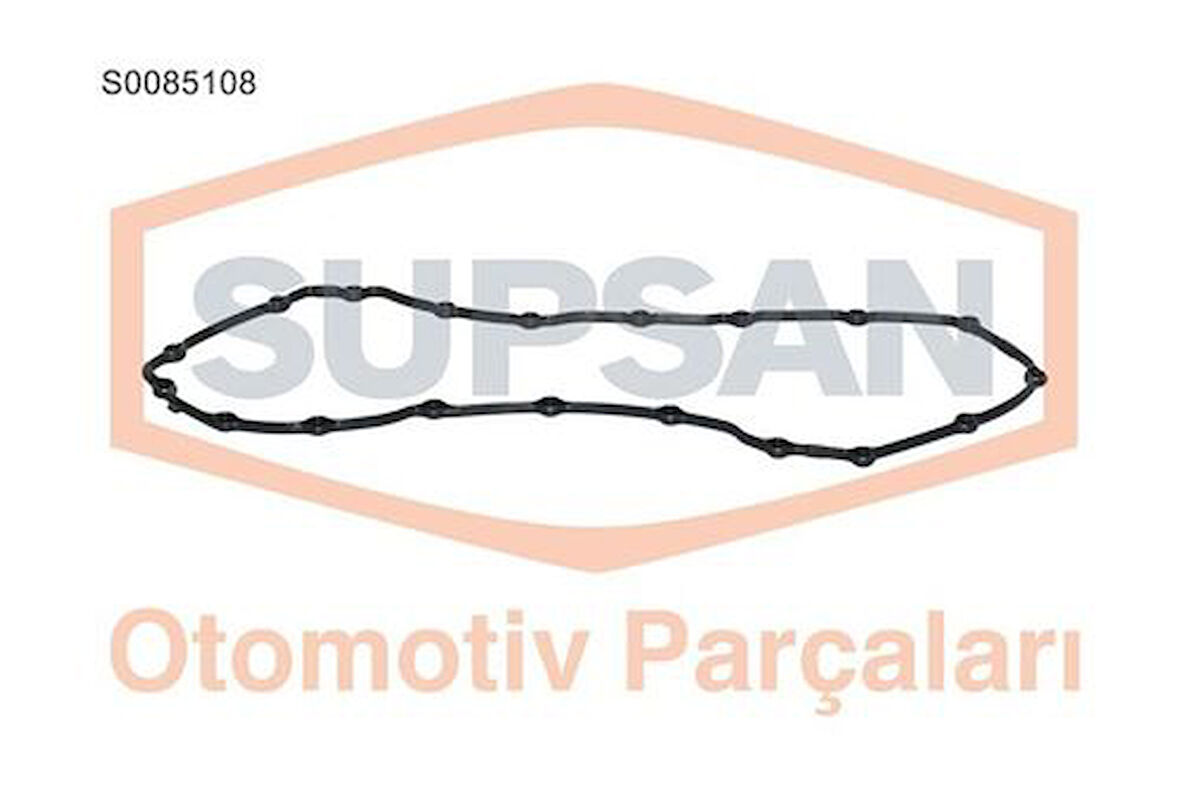 S0085108

SUPSAN

Otomotiv Parçaları